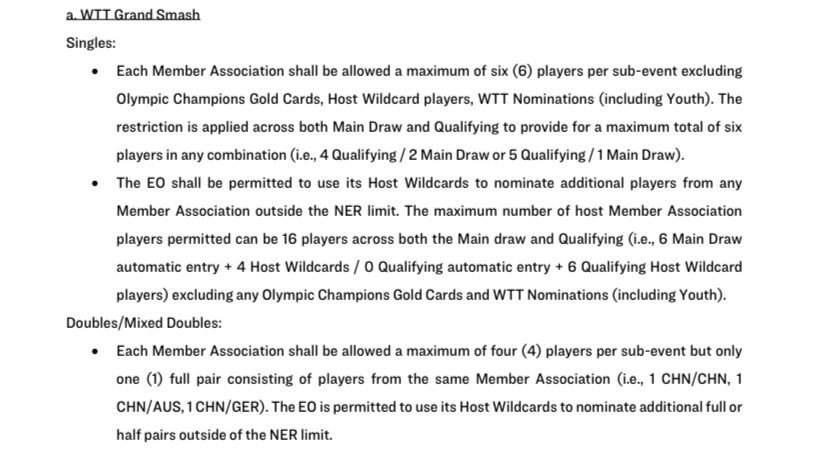 a. WTT Grand Smash

Singles:

• Each Member Association shall be allowed a maximum of six (6) players per sub-event excluding Olympic Champions Gold Cards, Host Wildcard players, WTT Nominations (including Youth). The restriction is applied across both Main Draw and Qualifying to provide for a maximum total of six players in any combination (i.e., 4 Qualifying / 2 Main Draw or 5 Qualifying / 1 Main Draw).

• The EO shall be permitted to use its Host Wildcards to nominate additional players from any Member Association outside the NER limit. The maximum number of host Member Association players permitted can be 16 players across both the Main draw and Qualifying (i.e., 6 Main Draw automatic entry + 4 Host Wildcards / 0 Qualifying automatic entry + 6 Qualifying Host Wildcard players) excluding any Olympic Champions Gold Cards and WTT Nominations (including Youth).

Doubles/Mixed Doubles:

• Each Member Association shall be allowed a maximum of four (4) players per sub-event but only one (1) full pair consisting of players from the same Member Association (i.e., 1 CHN/CHN, 1 CHN/AUS, 1 CHN/GER). The EO is permitted to use its Host Wildcards to nominate additional full or half pairs outside of the NER limit.